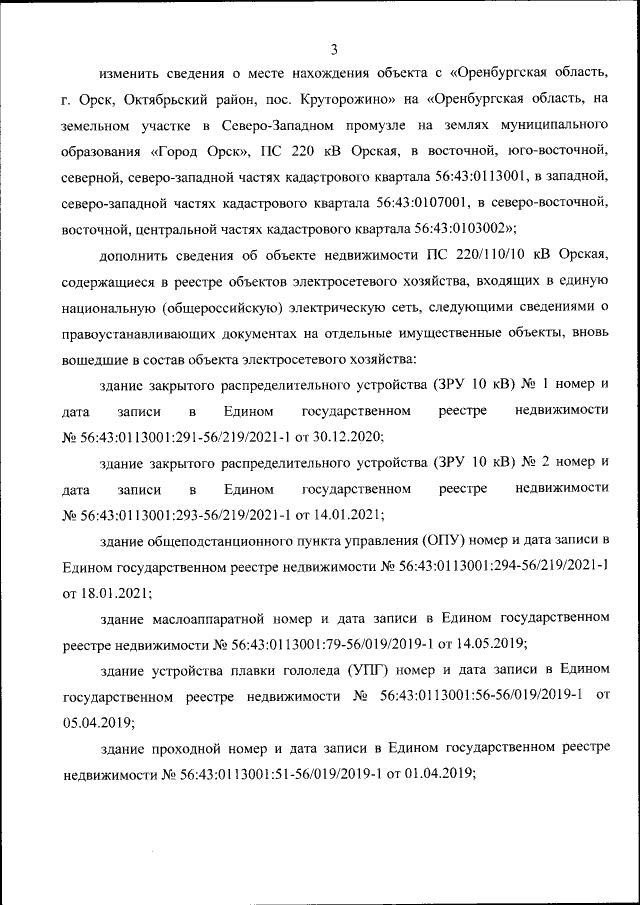 3

изменить сведения о месте нахождения объекта с «Оренбургская область, г. Орск, Октябрьский район, пос. Круторожино» на «Оренбургская область, на земельном участке в Северо-Западном промузле на землях муниципального образования «Город Орск», ПС 220 кВ Орская, в восточной, юго-восточной, северной, северо-западной частях кадастрового квартала 56:43:0113001, в западной, северо-западной частях кадастрового квартала 56:43:0107001, в северо-восточной, восточной, центральной частях кадастрового квартала 56:43:0103002»;

дополнить сведения об объекте недвижимости ПС 220/110/10 кВ Орская, содержащиеся в реестре объектов электросетевого хозяйства, входящих в единую национальную (общероссийскую) электрическую сеть, следующими сведениями о правоустанавливающих документах на отдельные имущественные объекты, вновь вошедшие в состав объекта электросетевого хозяйства:

здание закрытого распределительного устройства (ЗРУ 10 кВ) № 1 номер и дата записи в Едином государственном реестре недвижимости № 56:43:0113001:291-56/219/2021-1 от 30.12.2020;

здание закрытого распределительного устройства (ЗРУ 10 кВ) № 2 номер и дата записи в Едином государственном реестре недвижимости № 56:43:0113001:293-56/219/2021-1 от 14.01.2021;

здание общеподстанционного пункта управления (ОПУ) номер и дата записи в Едином государственном реестре недвижимости № 56:43:0113001:294-56/219/2021-1 от 18.01.2021;

здание маслоаппаратной номер и дата записи в Едином государственном реестре недвижимости № 56:43:0113001:79-56/019/2019-1 от 14.05.2019;

здание устройства плавки гололеда (УПГ) номер и дата записи в Едином государственном реестре недвижимости № 56:43:0113001:56-56/019/2019-1 от 05.04.2019;

здание проходной номер и дата записи в Едином государственном реестре недвижимости № 56:43:0113001:51-56/019/2019-1 от 01.04.2019;